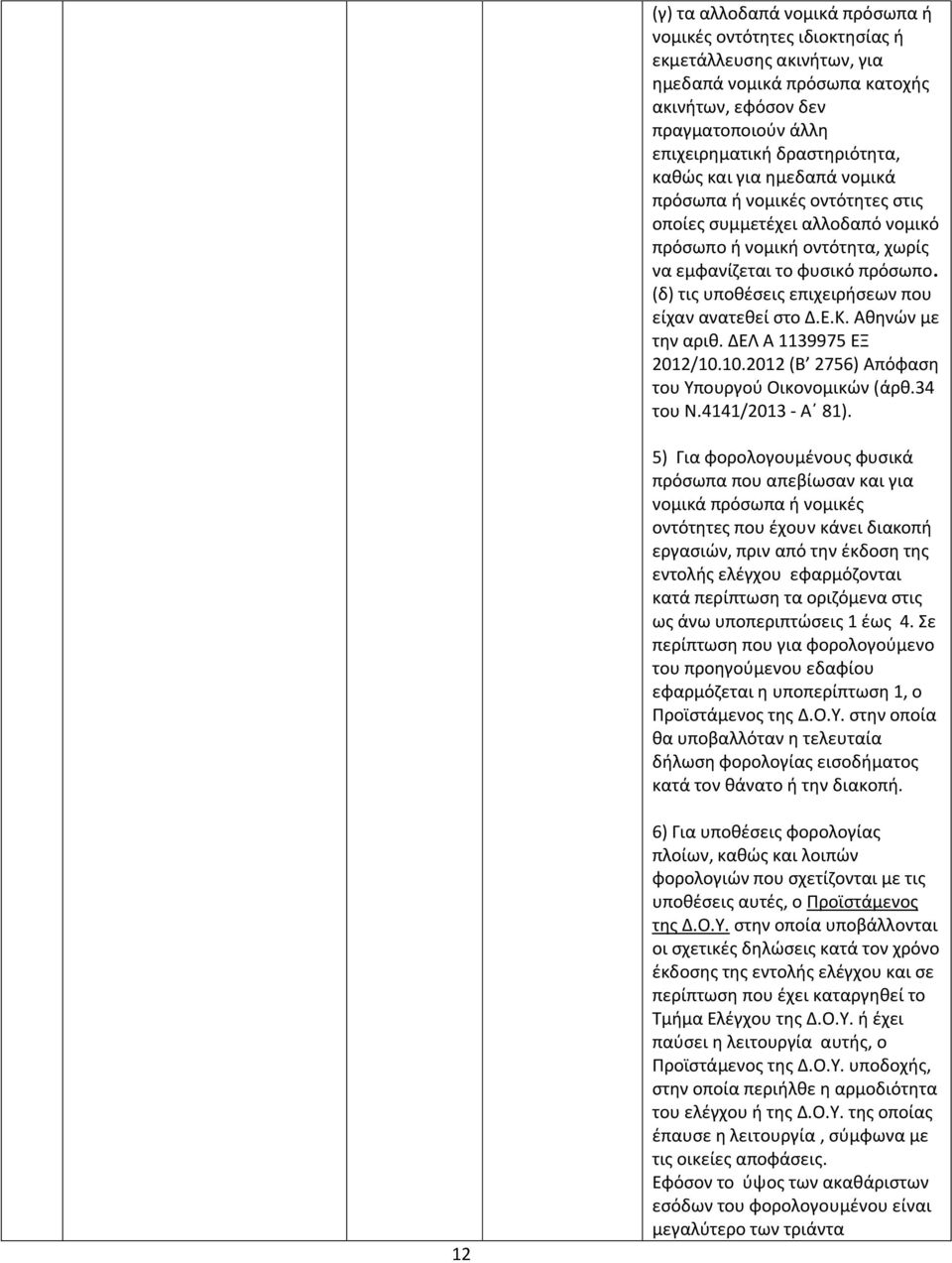 (γ) τα αλλοδαπά νομικά πρόσωπα ή νομικές οντότητες ιδιοκτησίας ή εκμετάλλευσης ακινήτων, για ημεδαπά νομικά πρόσωπα κατοχής ακινήτων, εφόσον δεν πραγματοποιούν άλλη επιχειρηματική δραστηριότητα, καθώς και για ημεδαπά νομικά πρόσωπα ή νομικές οντότητες στις οποίες συμμετέχει αλλοδαπό νομικό πρόσωπο ή νομική οντότητα, χωρίς να εμφανίζεται το φυσικό πρόσωπο.
(δ) τις υποθέσεις επιχειρήσεων που είχαν ανατεθεί στο Δ.Ε.Κ. Αθηνών με την αριθ. ΔΕΛ Α 1139975 ΕΞ 2012/10.10.2012 (Β΄ 2756) Απόφαση του Υπουργού Οικονομικών (άρθ.34 του Ν.4141/2013 - Α΄ 81).

5) Για φορολογουμένους φυσικά πρόσωπα που απεβίωσαν και για νομικά πρόσωπα ή νομικές οντότητες που έχουν κάνει διακοπή εργασιών, πριν από την έκδοση της εντολής ελέγχου εφαρμόζονται κατά περίπτωση τα οριζόμενα στις ως άνω υποπεριπτώσεις 1 έως 4. Σε περίπτωση που για φορολογούμενο του προηγούμενου εδαφίου εφαρμόζεται η υποπερίπτωση 1, ο Προϊστάμενος της Δ.Ο.Υ. στην οποία θα υποβαλλόταν η τελευταία δήλωση φορολογίας εισοδήματος κατά τον θάνατο ή την διακοπή.

6) Για υποθέσεις φορολογίας πλοίων, καθώς και λοιπών φορολογιών που σχετίζονται με τις υποθέσεις αυτές, ο Προϊστάμενος της Δ.Ο.Υ. στην οποία υποβάλλονται οι σχετικές δηλώσεις κατά τον χρόνο έκδοσης της εντολής ελέγχου και σε περίπτωση που έχει καταργηθεί το Τμήμα Ελέγχου της Δ.Ο.Υ. ή έχει παύσει η λειτουργία αυτής, ο Προϊστάμενος της Δ.Ο.Υ. υποδοχής, στην οποία περιήλθε η αρμοδιότητα του ελέγχου ή της Δ.Ο.Υ. της οποίας έπαυσε η λειτουργία , σύμφωνα με τις οικείες αποφάσεις.
Εφόσον το ύψος των ακαθάριστων εσόδων του φορολογουμένου είναι μεγαλύτερο των τριάντα

12